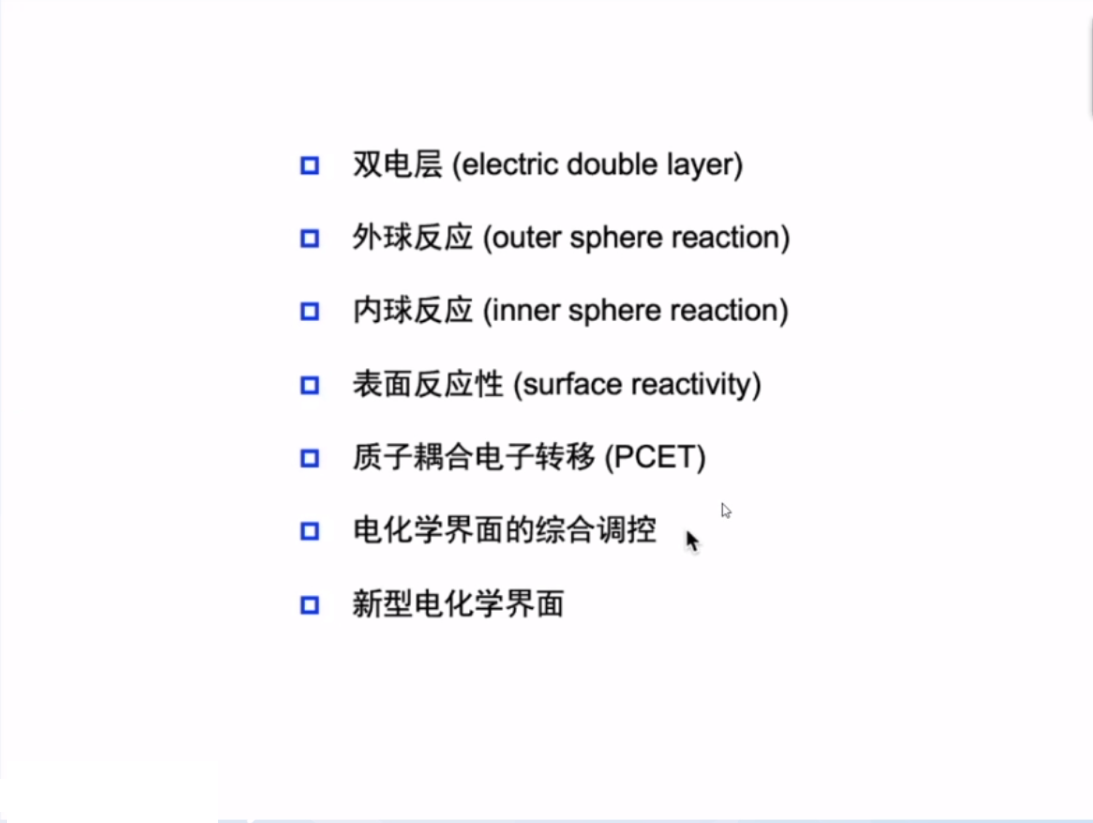 双电层 (electric double layer)

外球反应 (outer sphere reaction)

内球反应 (inner sphere reaction)

表面反应性 (surface reactivity)

质子耦合电子转移 (PCET)

电化学界面的综合调控

新型电化学界面